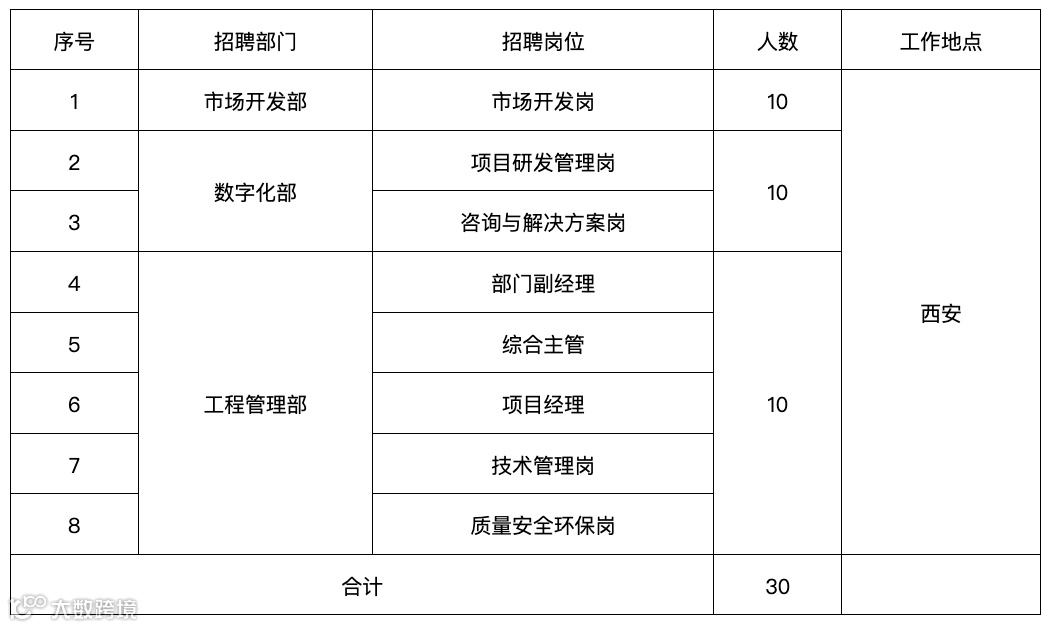 | 序号 | 招聘部门 | 招聘岗位 | 人数 | 工作地点 |
|---|---|---|---|---|
| 1 | 市场开发部 | 市场开发岗 | 10 | 西安 |
| 2 | 数字化部 | 项目研发管理岗 | 10 |  |
| 3 |  | 咨询与解决方案岗 |  |  |
| 4 | 工程管理部 | 部门副经理 | 10 |  |
| 5 |  | 综合主管 |  |  |
| 6 |  | 项目经理 |  |  |
| 7 |  | 技术管理岗 |  |  |
| 8 |  | 质量安全环保岗 |  |  |
| 合计 |  |  | 30 |  |

大数跨境